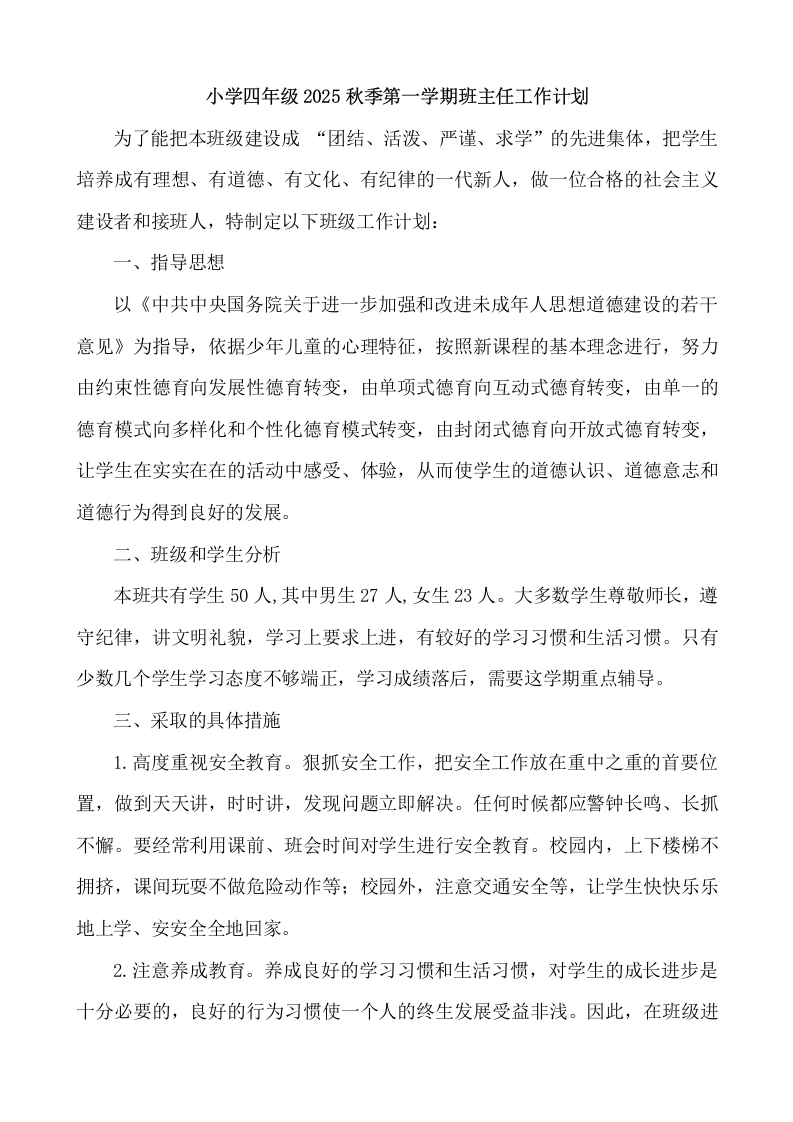 小学四年级2025秋季第一学期班主任工作计划

为了能把本班级建设成 “团结、活泼、严谨、求学”的先进集体，把学生培养成有理想、有道德、有文化、有纪律的一代新人，做一位合格的社会主义建设者和接班人，特制定以下班级工作计划：

一、指导思想

以《中共中央国务院关于进一步加强和改进未成年人思想道德建设的若干意见》为指导，依据少年儿童的心理特征，按照新课程的基本理念进行，努力由约束性德育向发展性德育转变，由单项式德育向互动式德育转变，由单一的德育模式向多样化和个性化德育模式转变，由封闭式德育向开放式德育转变，让学生在实实在在的活动中感受、体验，从而使学生的道德认识、道德意志和道德行为得到良好的发展。

二、班级和学生分析

本班共有学生50人,其中男生27人,女生23人。大多数学生尊敬师长，遵守纪律，讲文明礼貌，学习上要求上进，有较好的学习习惯和生活习惯。只有少数几个学生学习态度不够端正，学习成绩落后，需要这学期重点辅导。

三、采取的具体措施

1.高度重视安全教育。狠抓安全工作，把安全工作放在重中之重的首要位置，做到天天讲，时时讲，发现问题立即解决。任何时候都应警钟长鸣、长抓不懈。要经常利用课前、班会时间对学生进行安全教育。校园内，上下楼梯不拥挤，课间玩耍不做危险动作等；校园外，注意交通安全等，让学生快快乐乐地上学、安安全全地回家。

2.注意养成教育。养成良好的学习习惯和生活习惯，对学生的成长进步是十分必要的，良好的行为习惯使一个人的终生发展受益非浅。因此，在班级进